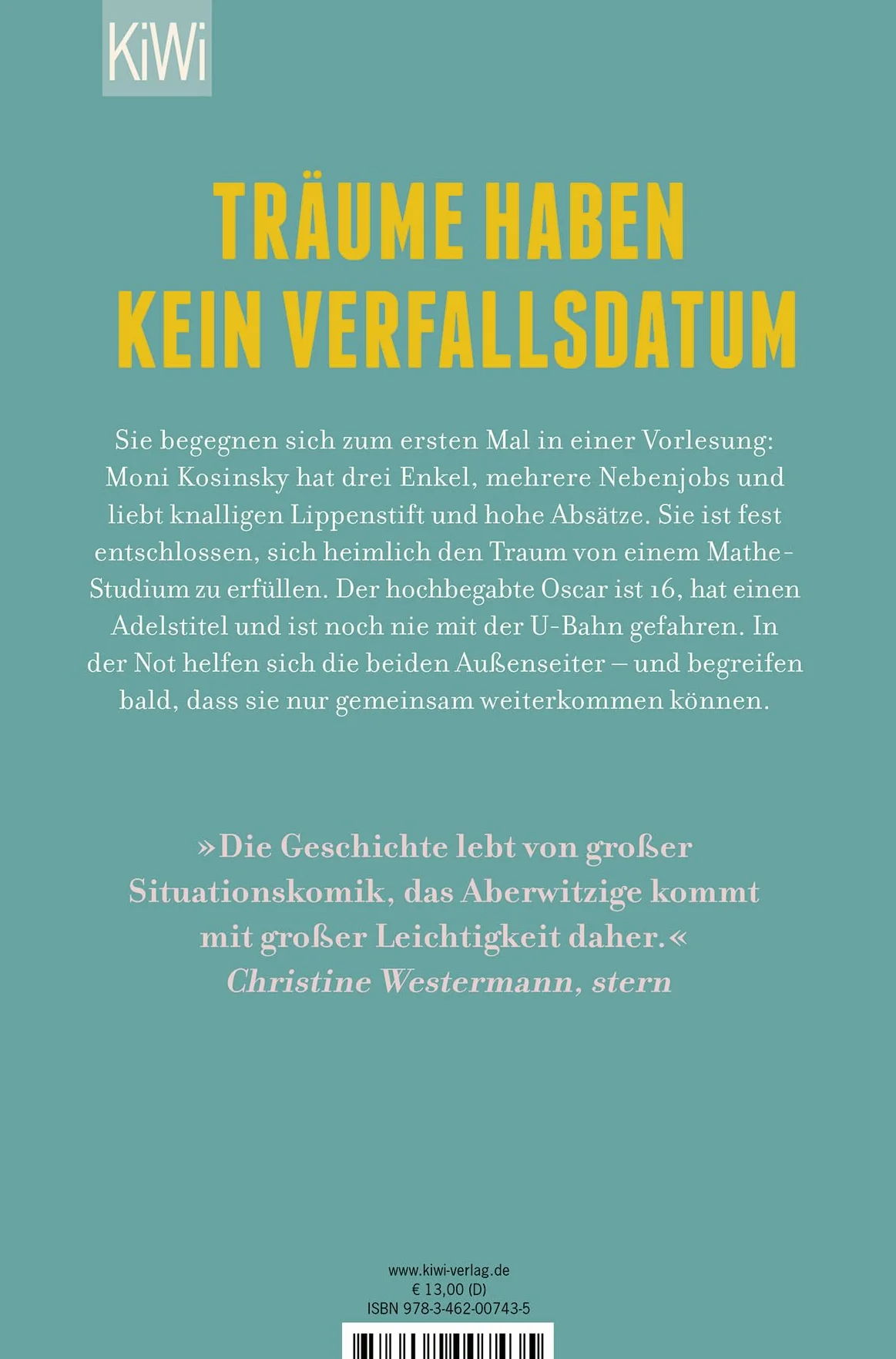 KiWi

TRÄUME HABEN KEIN VERFALLSDATUM

Sie begegnen sich zum ersten Mal in einer Vorlesung: Moni Kosinsky hat drei Enkel, mehrere Nebenjobs und liebt knalligen Lippenstift und hohe Absätze. Sie ist fest entschlossen, sich heimlich den Traum von einem Mathe-Studium zu erfüllen. Der hochbegabte Oscar ist 16, hat einen Adelstitel und ist noch nie mit der U-Bahn gefahren. In der Not helfen sich die beiden Außenseiter – und begreifen bald, dass sie nur gemeinsam weiterkommen können.

»Die Geschichte lebt von großer Situationskomik, das Aberwitzige kommt mit großer Leichtigkeit daher.«
Christine Westermann, stern

www.kiwi-verlag.de
€ 13,00 (D)
ISBN 978-3-462-00743-5